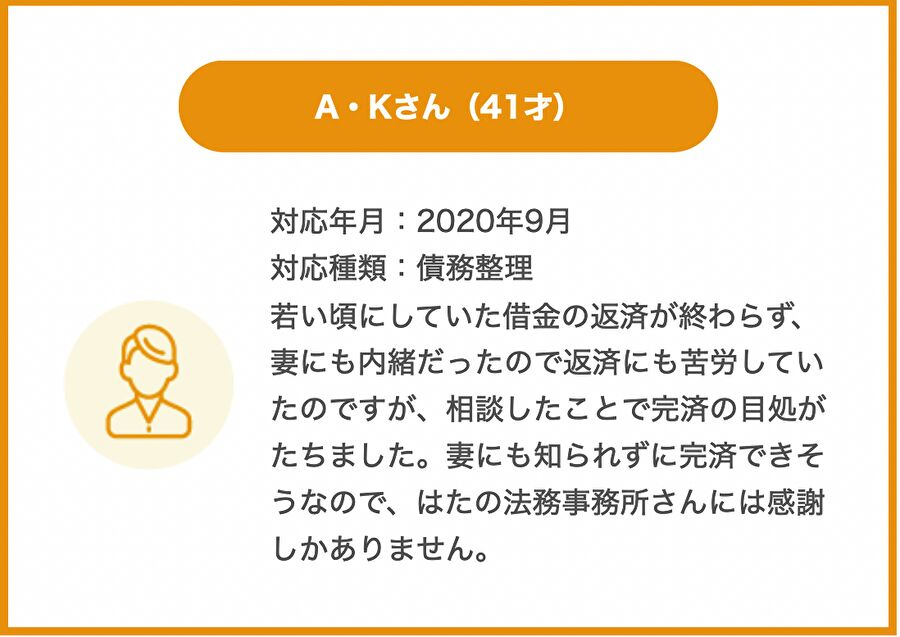 A・Kさん（41才）

対応年月：2020年9月
対応種類：債務整理
若い頃にしていた借金の返済が終わらず、妻にも内緒だったので返済にも苦労していたのですが、相談したことで完済の目処がたちました。妻にも知られずに完済できそうなので、はたの法務事務所さんには感謝しかありません。